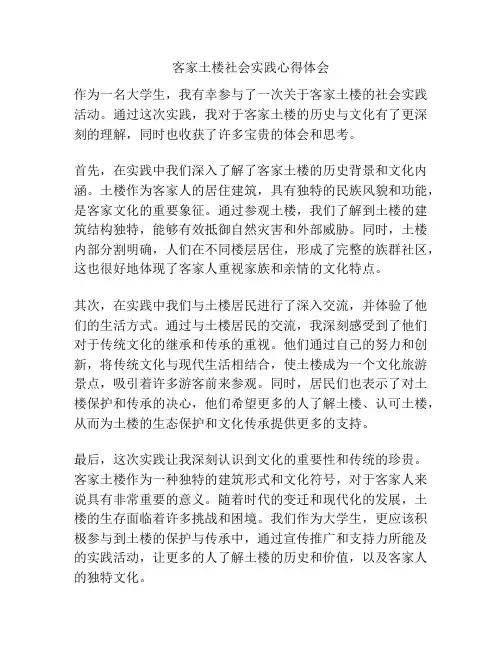 客家土楼社会实践心得体会

作为一名大学生，我有幸参与了一次关于客家土楼的社会实践活动。通过这次实践，我对于客家土楼的历史与文化有了更深刻的理解，同时也收获了许多宝贵的体会和思考。

首先，在实践中我们深入了解了客家土楼的历史背景和文化内涵。土楼作为客家人的居住建筑，具有独特的民族风貌和功能，是客家文化的重要象征。通过参观土楼，我们了解到土楼的建筑结构独特，能够有效抵御自然灾害和外部威胁。同时，土楼内部分割明确，人们在不同楼层居住，形成了完整的族群社区，这也很好地体现了客家人重视家族和亲情的文化特点。

其次，在实践中我们与土楼居民进行了深入交流，并体验了他们的生活方式。通过与土楼居民的交流，我深刻感受到了他们对于传统文化的继承和传承的重视。他们通过自己的努力和创新，将传统文化与现代生活相结合，使土楼成为一个文化旅游景点，吸引着许多游客前来参观。同时，居民们也表示了对土楼保护和传承的决心，他们希望更多的人了解土楼、认可土楼，从而为土楼的生态保护和文化传承提供更多的支持。

最后，这次实践让我深刻认识到文化的重要性和传统的珍贵。客家土楼作为一种独特的建筑形式和文化符号，对于客家人来说具有非常重要的意义。随着时代的变迁和现代化的发展，土楼的生存面临着许多挑战和困境。我们作为大学生，更应该积极参与到土楼的保护与传承中，通过宣传推广和支持力所能及的实践活动，让更多的人了解土楼的历史和价值，以及客家人的独特文化。